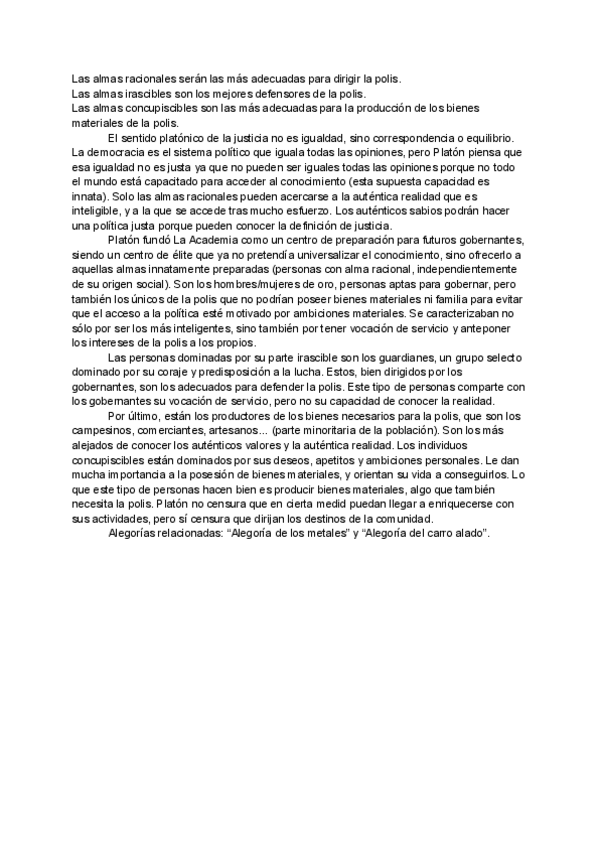 Las almas racionales serán las más adecuadas para dirigir la polis.
Las almas irascibles son los mejores defensores de la polis.
Las almas concupiscibles son las más adecuadas para la producción de los bienes materiales de la polis.

El sentido platónico de la justicia no es igualdad, sino correspondencia o equilibrio. La democracia es el sistema político que iguala todas las opiniones, pero Platón piensa que esa igualdad no es justa ya que no pueden ser iguales todas las opiniones porque no todo el mundo está capacitado para acceder al conocimiento (esta supuesta capacidad es innata). Solo las almas racionales pueden acercarse a la auténtica realidad que es inteligible, y a la que se accede tras mucho esfuerzo. Los auténticos sabios podrán hacer una política justa porque pueden conocer la definición de justicia.

Platón fundó La Academia como un centro de preparación para futuros gobernantes, siendo un centro de élite que ya no pretendía universalizar el conocimiento, sino ofrecerlo a aquellas almas innatamente preparadas (personas con alma racional, independientemente de su origen social). Son los hombres/mujeres de oro, personas aptas para gobernar, pero también los únicos de la polis que no podrían poseer bienes materiales ni familia para evitar que el acceso a la política esté motivado por ambiciones materiales. Se caracterizaban no sólo por ser los más inteligentes, sino también por tener vocación de servicio y anteponer los intereses de la polis a los propios.

Las personas dominadas por su parte irascible son los guardianes, un grupo selecto dominado por su coraje y predisposición a la lucha. Estos, bien dirigidos por los gobernantes, son los adecuados para defender la polis. Este tipo de personas comparte con los gobernantes su vocación de servicio, pero no su capacidad de conocer la realidad.

Por último, están los productores de los bienes necesarios para la polis, que son los campesinos, comerciantes, artesanos... (parte minoritaria de la población). Son los más alejados de conocer los auténticos valores y la auténtica realidad. Los individuos concupiscibles están dominados por sus deseos, apetitos y ambiciones personales. Le dan mucha importancia a la posesión de bienes materiales, y orientan su vida a conseguirlos. Lo que este tipo de personas hacen bien es producir bienes materiales, algo que también necesita la polis. Platón no censura que en cierta medid puedan llegar a enriquecerse con sus actividades, pero sí censura que dirijan los destinos de la comunidad.

Alegorías relacionadas: “Alegoría de los metales” y “Alegoría del carro alado”.